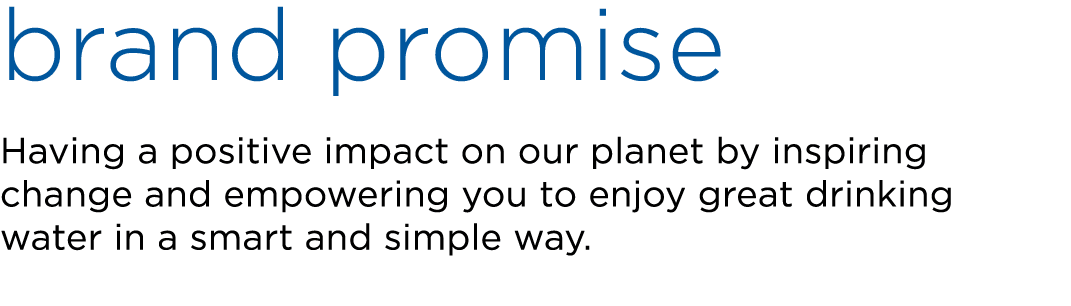 brand promise

Having a positive impact on our planet by inspiring change and empowering you to enjoy great drinking water in a smart and simple way.